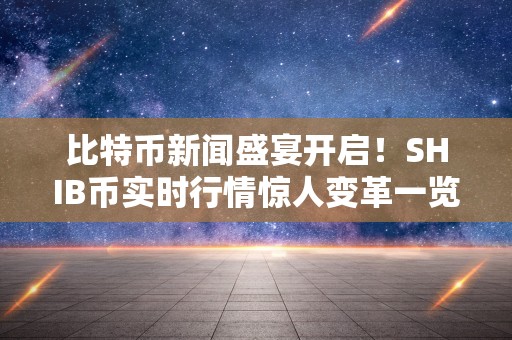 比特币新闻盛宴开启！SHIB币实时行情惊人变革一览